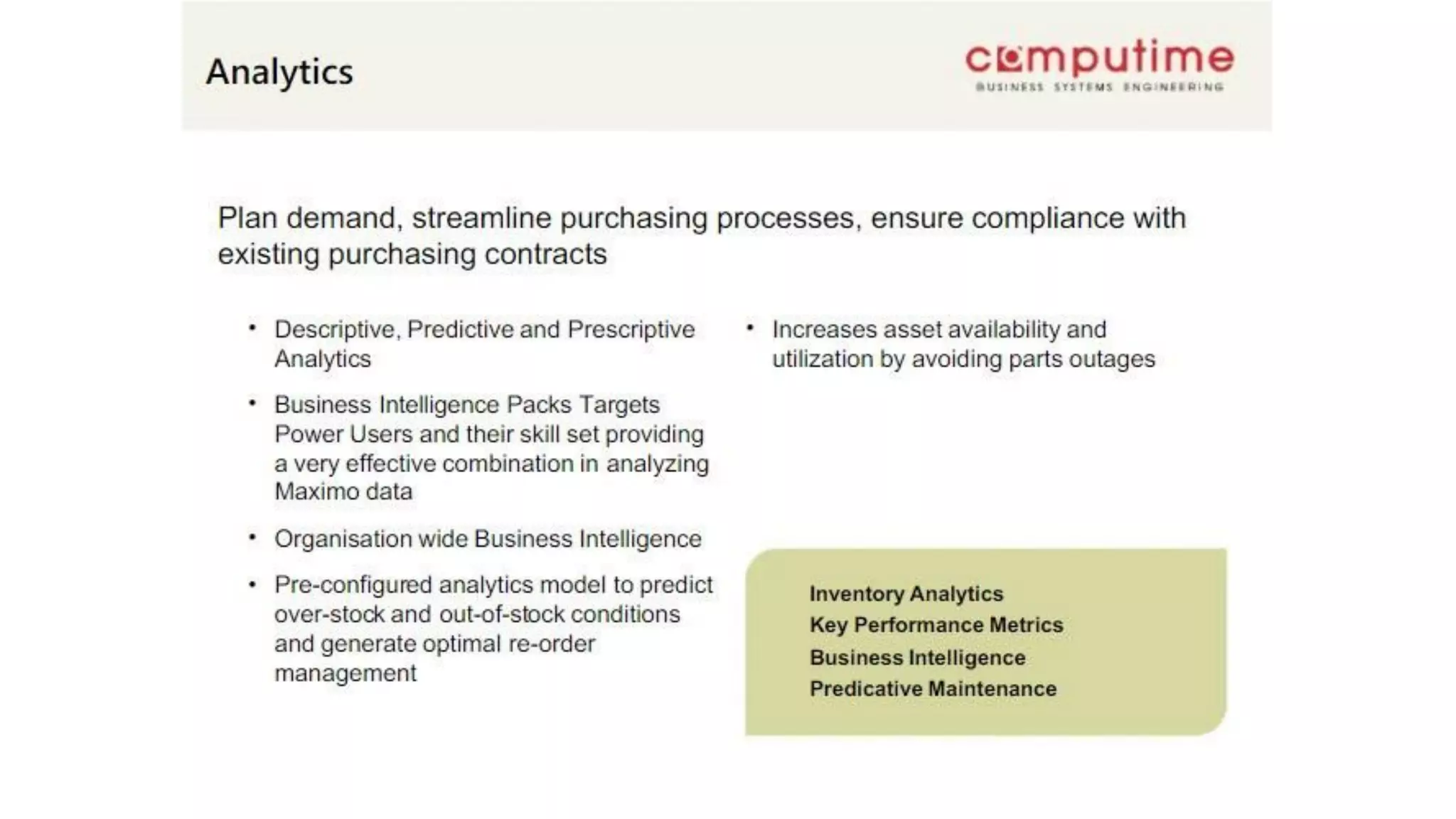 Analytics

computime
BUSINESS SYSTEMS ENGINEERING

Plan demand, streamline purchasing processes, ensure compliance with existing purchasing contracts

• Descriptive, Predictive and Prescriptive Analytics

• Business Intelligence Packs Targets Power Users and their skill set providing a very effective combination in analyzing Maximo data

• Organisation wide Business Intelligence

• Pre-configured analytics model to predict over-stock and out-of-stock conditions and generate optimal re-order management

• Increases asset availability and utilization by avoiding parts outages

Inventory Analytics
Key Performance Metrics
Business Intelligence
Predicative Maintenance